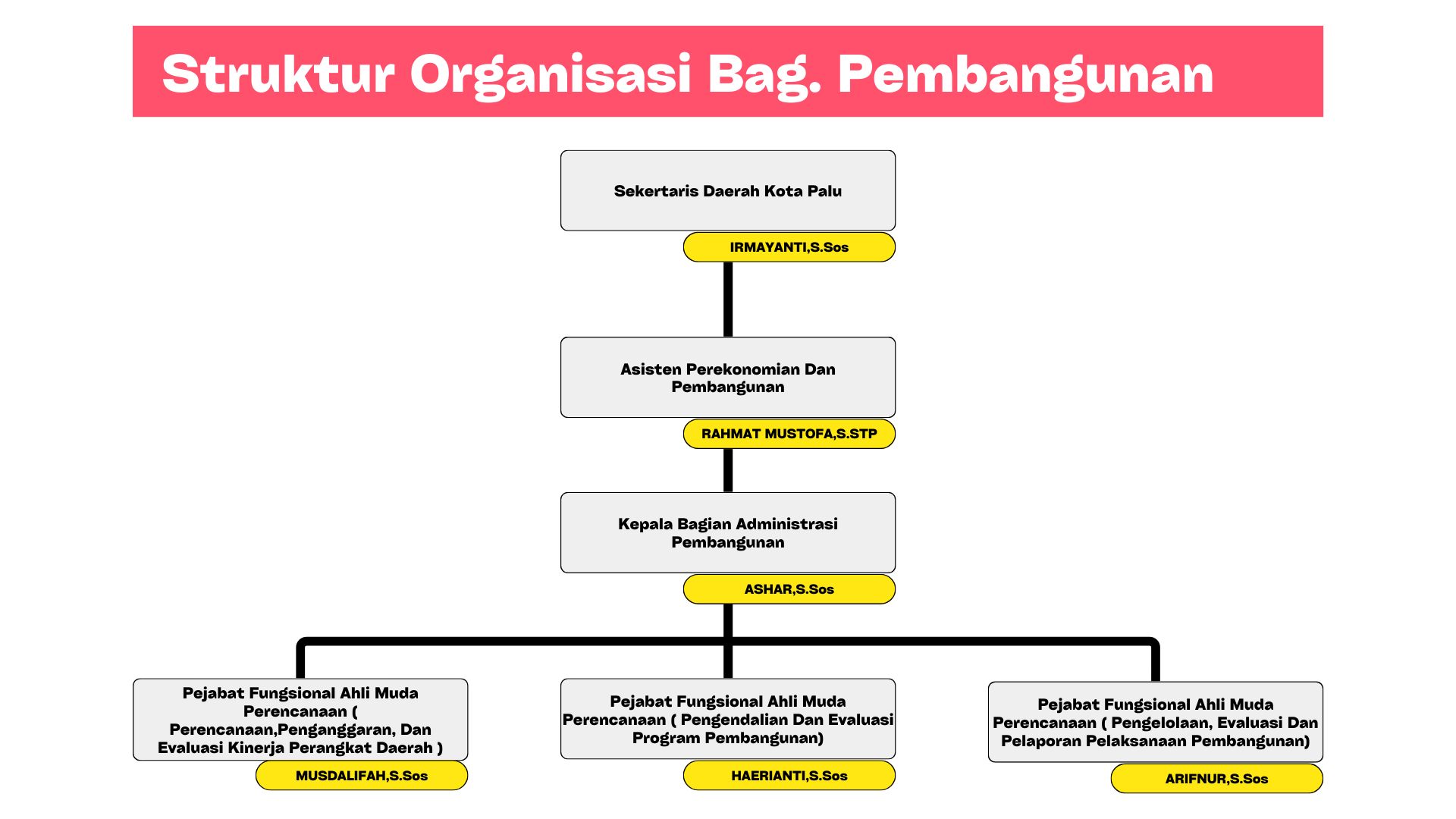 Struktur Organisasi Bag. Pembangunan

Sekertaris Daerah Kota Palu

IRMAYANTI,S.Sos

Asisten Perekonomian Dan Pembangunan

RAHMAT MUSTOFA,S.STP

Kepala Bagian Administrasi Pembangunan

ASHAR,S.Sos

Pejabat Fungsional Ahli Muda Perencanaan ( Perencanaan,Penganggaran, Dan Evaluasi Kinerja Perangkat Daerah )

MUSDALIFAH,S.Sos

Pejabat Fungsional Ahli Muda Perencanaan ( Pengendalian Dan Evaluasi Program Pembangunan)

HAERIANTI,S.Sos

Pejabat Fungsional Ahli Muda Perencanaan ( Pengelolaan, Evaluasi Dan Pelaporan Pelaksanaan Pembangunan)

ARIFNUR,S.Sos